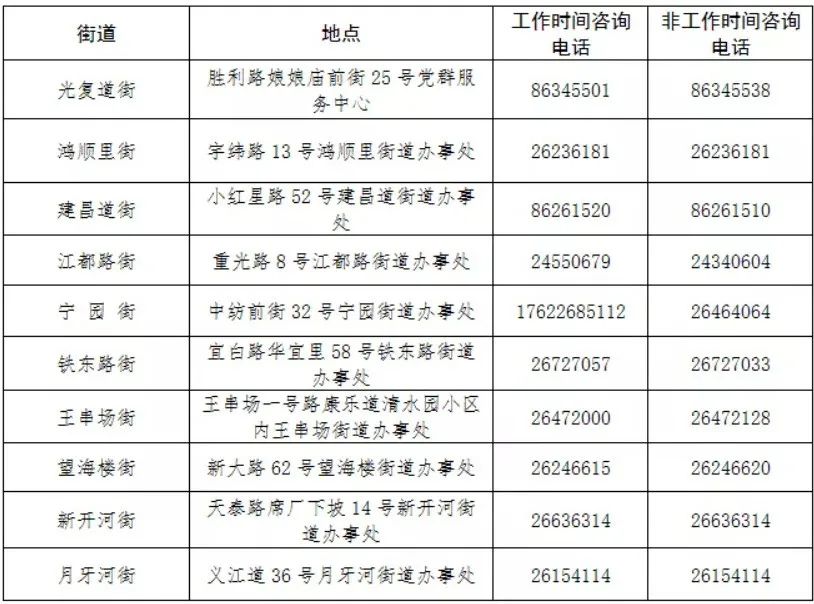 | 街道 | 地点 | 工作时间咨询电话 | 非工作时间咨询电话 |
|---|---|---|---|
| 光复道街 | 胜利路娘娘庙前街25号党群服务中心 | 86345501 | 86345538 |
| 鸿顺里街 | 宇纬路13号鸿顺里街道办事处 | 26236181 | 26236181 |
| 建昌道街 | 小红星路52号建昌道街道办事处 | 86261520 | 86261510 |
| 江都路街 | 重光路8号江都路街道办事处 | 24550679 | 24340604 |
| 宁 园 街 | 中纺前街32号宁园街道办事处 | 17622685112 | 26464064 |
| 铁东路街 | 宜白路华宜里58号铁东路街道办事处 | 26727057 | 26727033 |
| 王串场街 | 王串场一号路康乐道清水园小区内王串场街道办事处 | 26472000 | 26472128 |
| 望海楼街 | 新大路62号望海楼街道办事处 | 26246615 | 26246620 |
| 新开河街 | 天泰路席厂下坡14号新开河街道办事处 | 26636314 | 26636314 |
| 月牙河街 | 义江道36号月牙河街道办事处 | 26154114 | 26154114 |